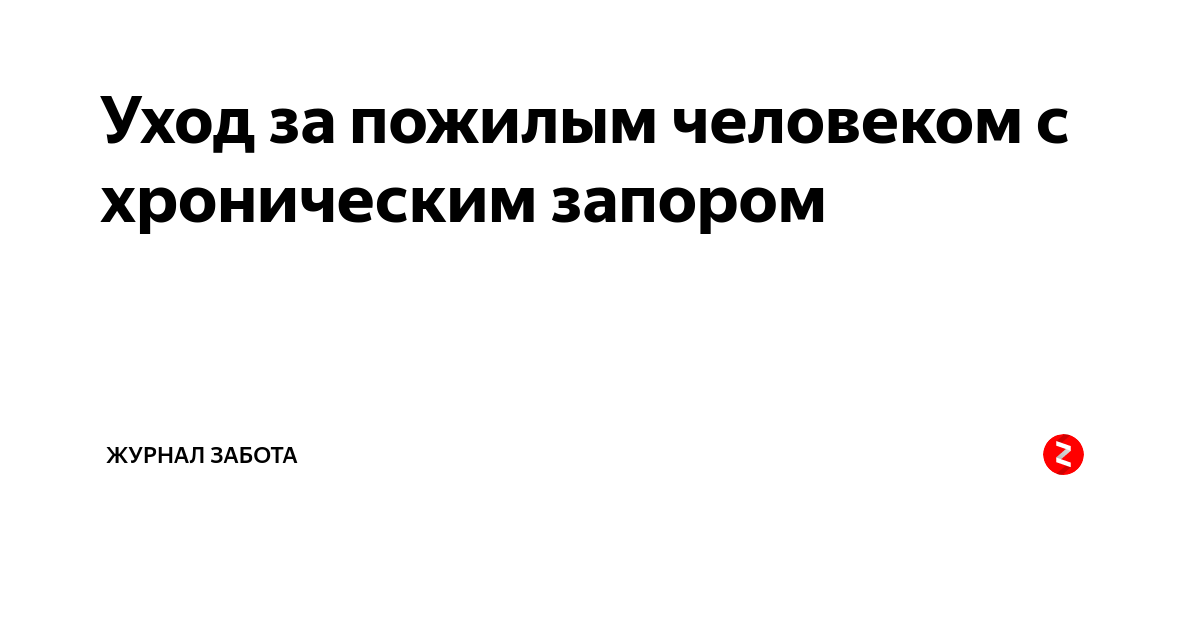 Уход за пожилым человеком с хроническим запором

ЖУРНАЛ ЗАБОТА